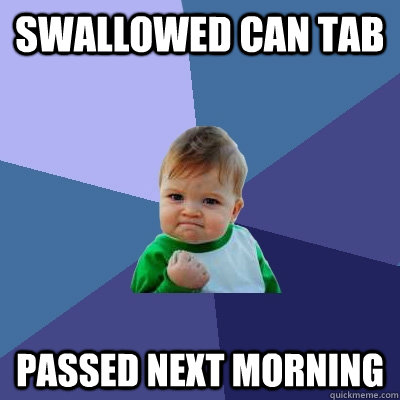 SWALLOWED CAN TAB

PASSED NEXT MORNING

quickmeme.com